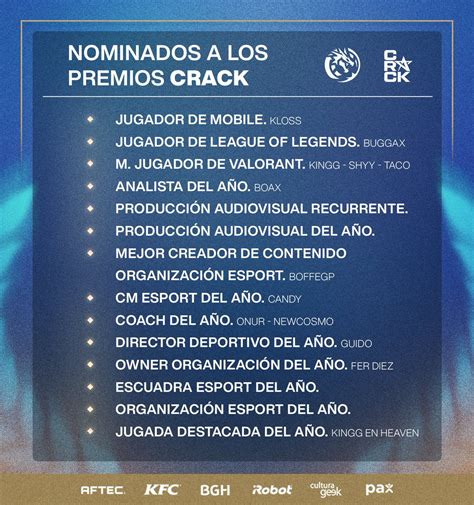 NOMINADOS A LOS PREMIOS CRACK

CRCK

JUGADOR DE MOBILE. KLOSS

JUGADOR DE LEAGUE OF LEGENDS. BUGGAX

M. JUGADOR DE VALORANT. KINGG - SHYY - TACO

ANALISTA DEL AÑO. BOAX

PRODUCCIÓN AUDIOVISUAL RECURRENTE.

PRODUCCIÓN AUDIOVISUAL DEL AÑO.

MEJOR CREADOR DE CONTENIDO ORGANIZACIÓN ESPORT. BOFFEGP

CM ESPORT DEL AÑO. CANDY

COACH DEL AÑO. ONUR - NEWCOSMO

DIRECTOR DEPORTIVO DEL AÑO. GUIDO

OWNER ORGANIZACIÓN DEL AÑO. FER DIEZ

ESCUADRA ESPORT DEL AÑO.

ORGANIZACIÓN ESPORT DEL AÑO.

JUGADA DESTACADA DEL AÑO. KINGG EN HEAVEN

AFTEC. KFC BGH Robot cultura geek pax